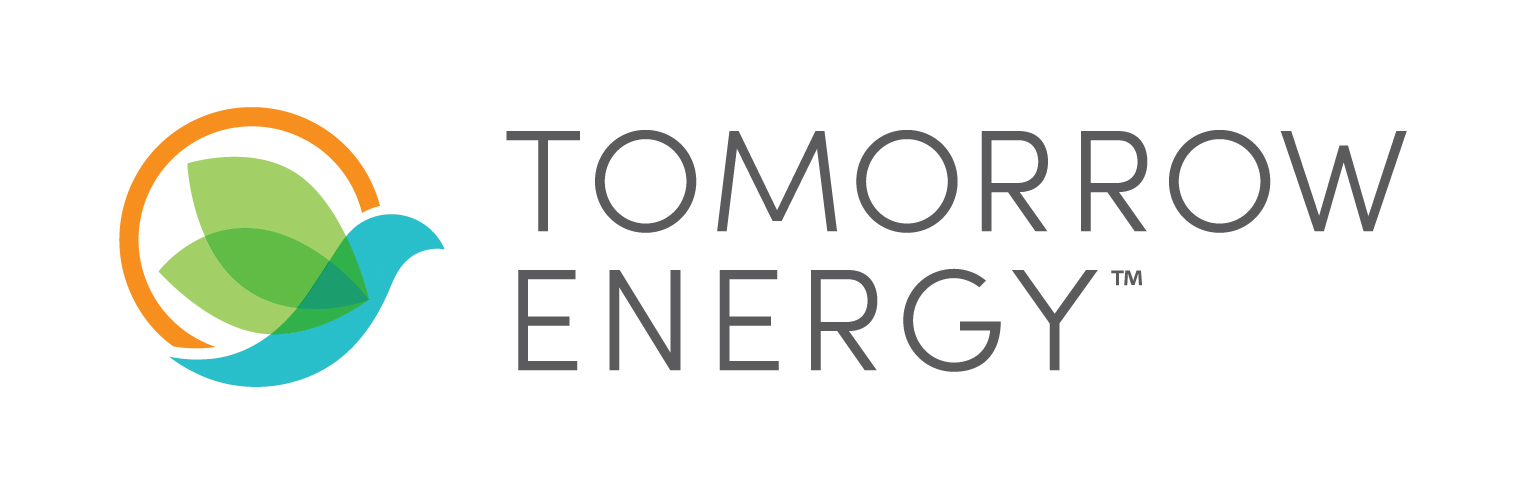 TOMORROW ENERGY™